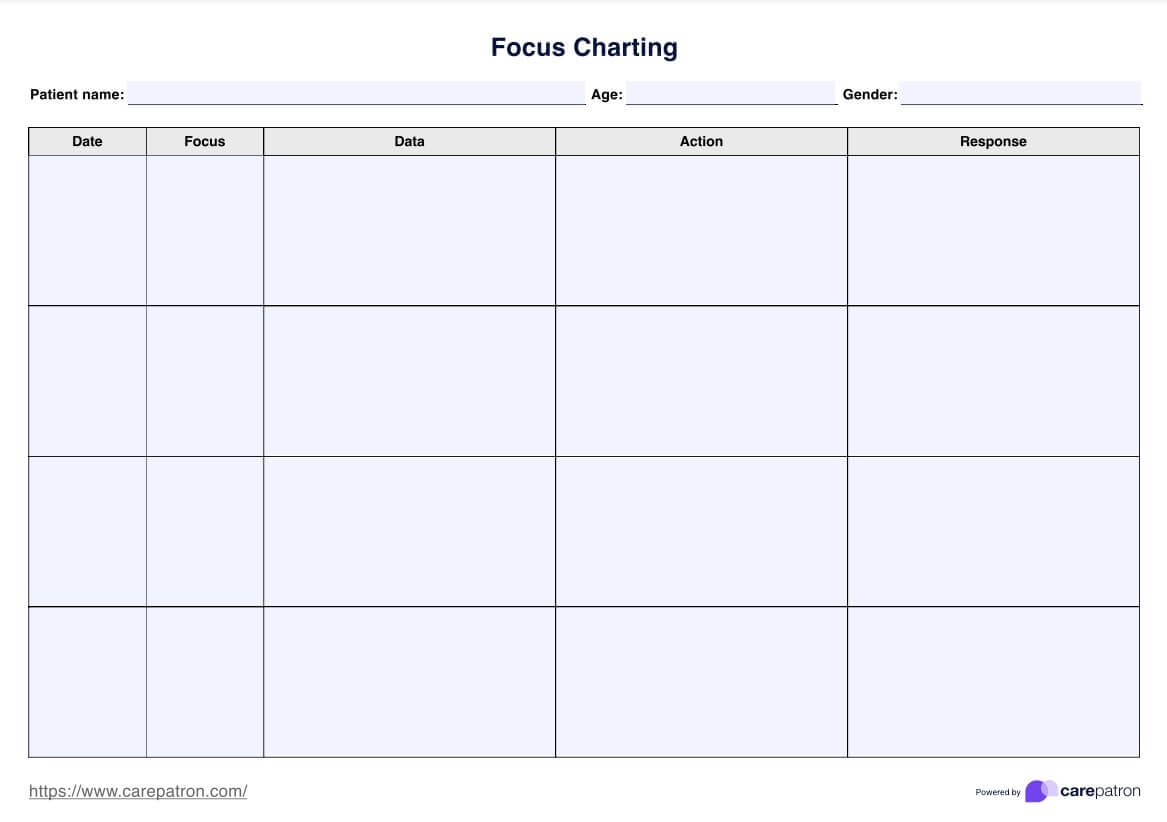 Focus Charting

Patient name: Age: Gender:

| Date | Focus | Data | Action | Response |
|---|---|---|---|---|
| | | | | |
| | | | | |
| | | | | |
| | | | | |

https://www.carepatron.com/

Powered by carepatron